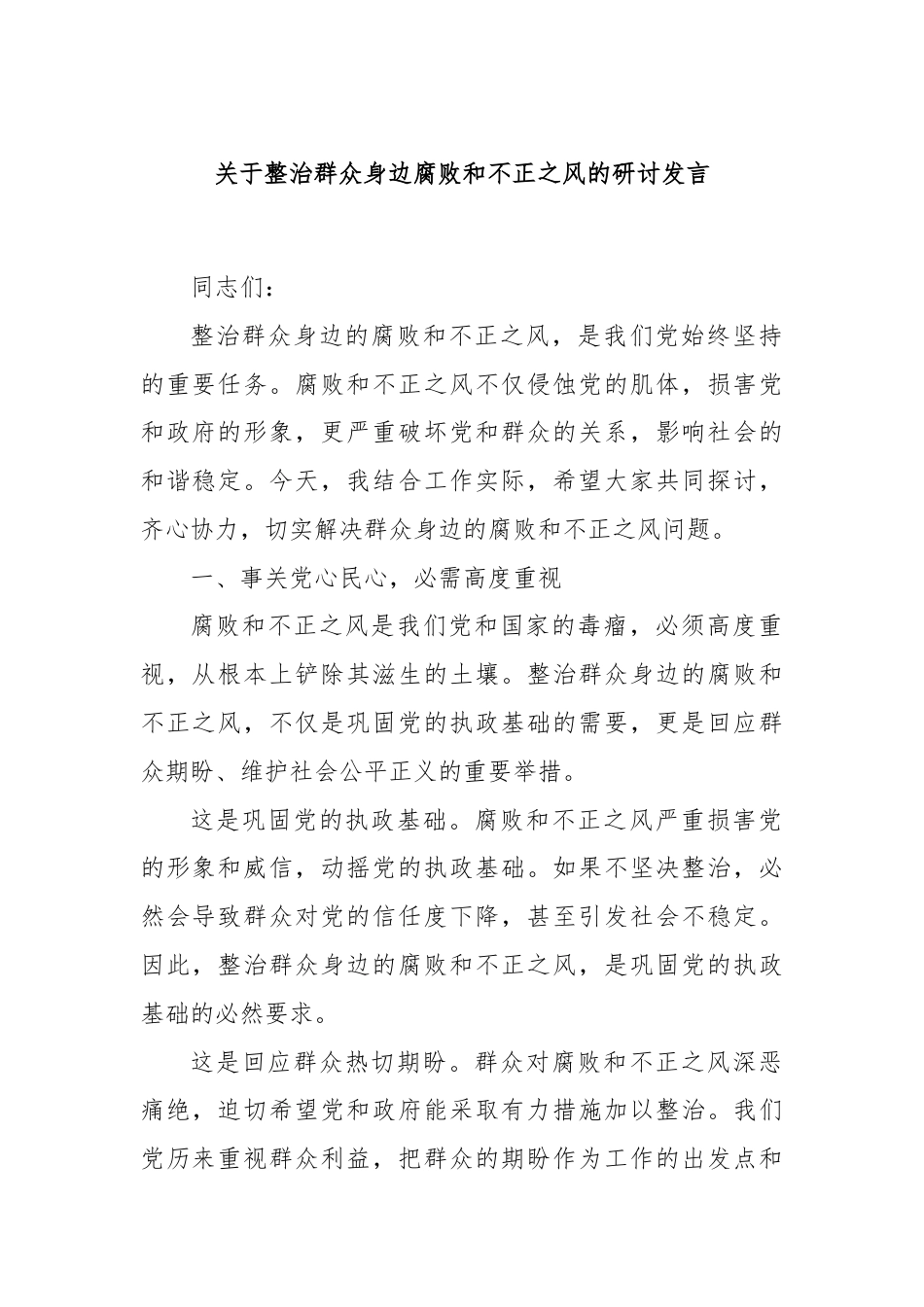 关于整治群众身边腐败和不正之风的研讨发言

同志们：

整治群众身边的腐败和不正之风，是我们党始终坚持的重要任务。腐败和不正之风不仅侵蚀党的肌体，损害党和政府的形象，更严重破坏党和群众的关系，影响社会的和谐稳定。今天，我结合工作实际，希望大家共同探讨，齐心协力，切实解决群众身边的腐败和不正之风问题。

一、事关党心民心，必需高度重视

腐败和不正之风是我们党和国家的毒瘤，必须高度重视，从根本上铲除其滋生的土壤。整治群众身边的腐败和不正之风，不仅是巩固党的执政基础的需要，更是回应群众期盼、维护社会公平正义的重要举措。

这是巩固党的执政基础。腐败和不正之风严重损害党的形象和威信，动摇党的执政基础。如果不坚决整治，必然会导致群众对党的信任度下降，甚至引发社会不稳定。因此，整治群众身边的腐败和不正之风，是巩固党的执政基础的必然要求。

这是回应群众热切期盼。群众对腐败和不正之风深恶痛绝，迫切希望党和政府能采取有力措施加以整治。我们党历来重视群众利益，把群众的期盼作为工作的出发点和